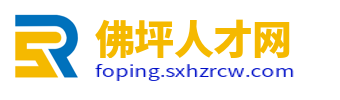 佛坪人才网
foping.sxhzrcw.com